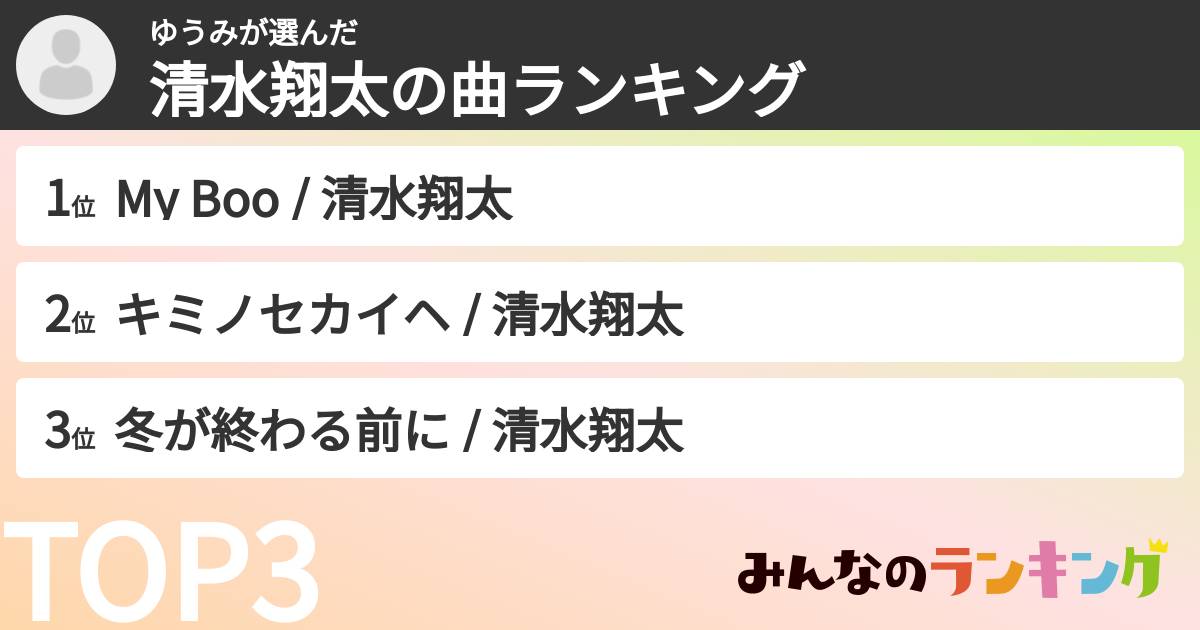 ゆうみが選んだ
清水翔太の曲ランキング

1位 My Boo / 清水翔太

2位 キミノセカイへ / 清水翔太

3位 冬が終わる前に / 清水翔太

TOP3

みんなのランキング